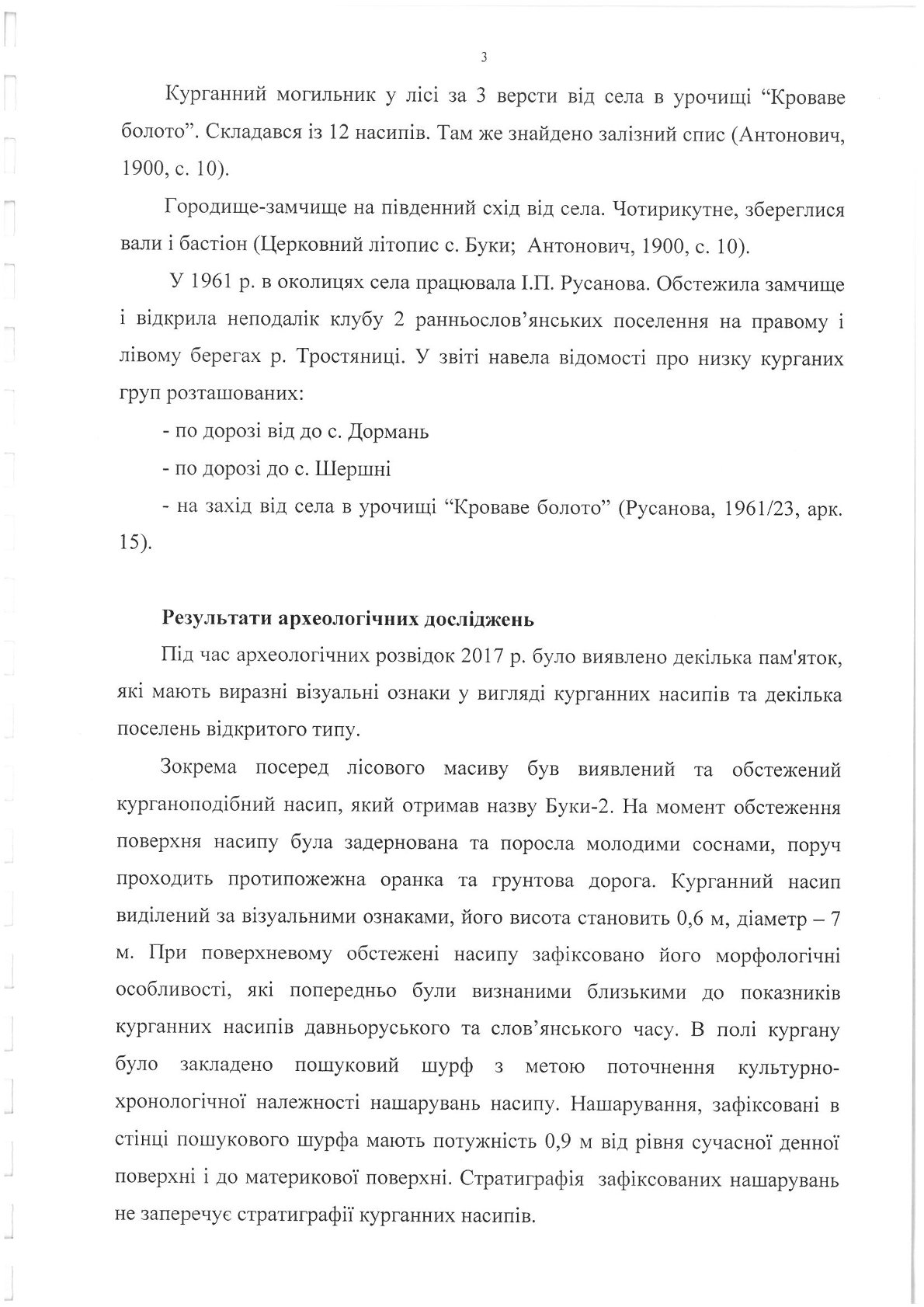 3

Курганний могильник у лісі за 3 версти від села в урочищі “Кроваве болото”. Складався із 12 насипів. Там же знайдено залізний спис (Антонович, 1900, с. 10).

Городище-замчище на південний схід від села. Чотирикутне, збереглися вали і бастіон (Церковний літопис с. Буки; Антонович, 1900, с. 10).

У 1961 р. в околицях села працювала І.П. Русанова. Обстежила замчище і відкрила неподалік клубу 2 ранньослов’янських поселення на правому і лівому берегах р. Тростяниці. У звіті навела відомості про низку курганих груп розташованих:

- по дорозі від до с. Дормань

- по дорозі до с. Шершні

- на захід від села в урочищі “Кроваве болото” (Русанова, 1961/23, арк. 15).

Результати археологічних досліджень

Під час археологічних розвідок 2017 р. було виявлено декілька пам'яток, які мають виразні візуальні ознаки у вигляді курганних насипів та декілька поселень відкритого типу.

Зокрема посеред лісового масиву був виявлений та обстежений курганоподібний насип, який отримав назву Буки-2. На момент обстеження поверхня насипу була задернована та поросла молодими соснами, поруч проходить протипожежна оранка та грунтова дорога. Курганний насип виділений за візуальними ознаками, його висота становить 0,6 м, діаметр – 7 м. При поверхневому обстежені насипу зафіксовано його морфологічні особливості, які попередньо були визнаними близькими до показників курганних насипів давньоруського та слов’янського часу. В полі кургану було закладено пошуковий шурф з метою поточнення культурно-хронологічної належності нашарувань насипу. Нашарування, зафіксовані в стінці пошукового шурфа мають потужність 0,9 м від рівня сучасної денної поверхні і до материкової поверхні. Стратиграфія зафіксованих нашарувань не заперечує стратиграфії курганних насипів.